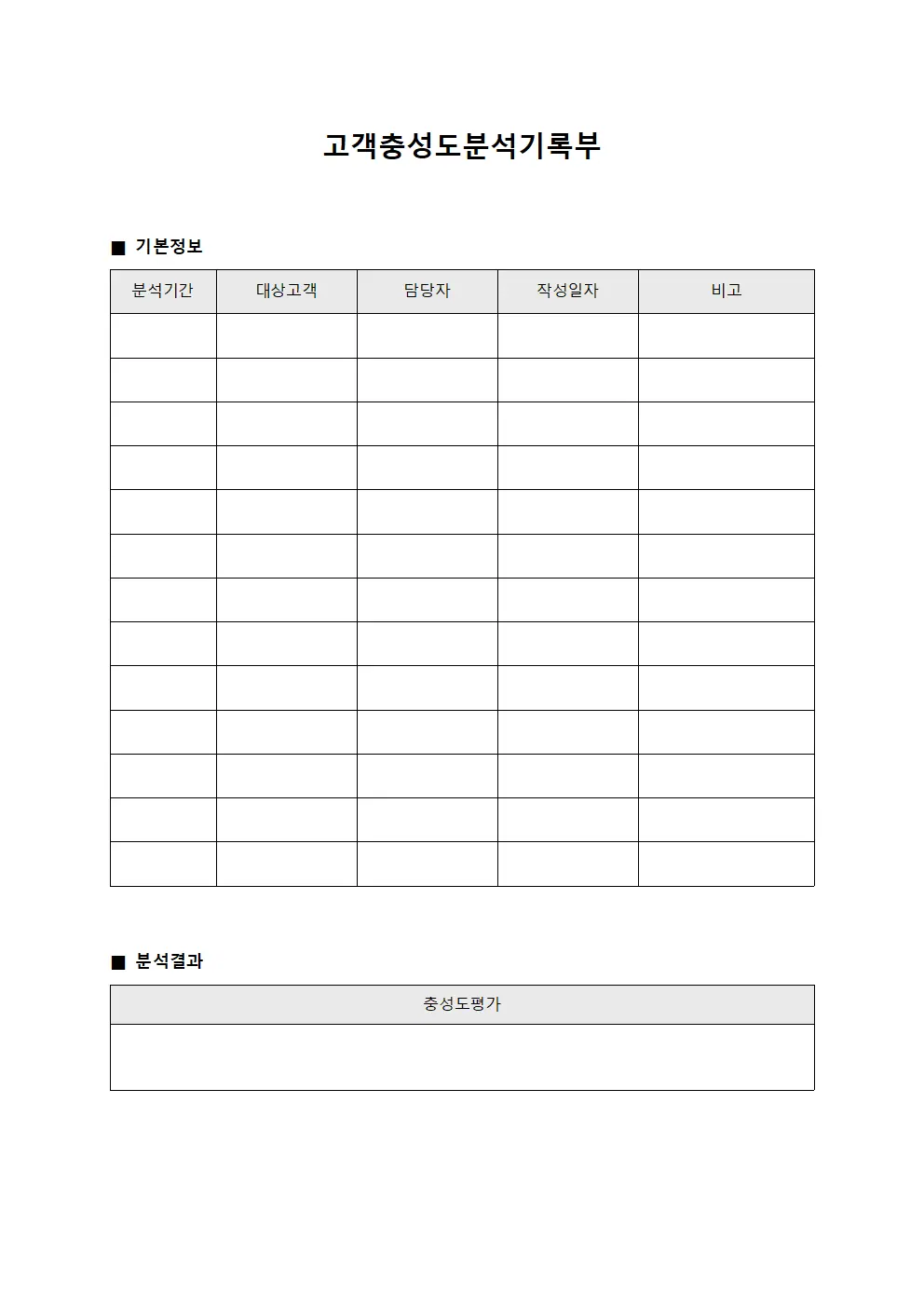 고객충성도분석기록부

■ 기본정보

| 분석기간 | 대상고객 | 담당자 | 작성일자 | 비고 |
|---|---|---|---|---|
| | | | | |
| | | | | |
| | | | | |
| | | | | |
| | | | | |
| | | | | |
| | | | | |
| | | | | |
| | | | | |
| | | | | |
| | | | | |
| | | | | |
| | | | | |

■ 분석결과

| 충성도평가 |
|---|
| |